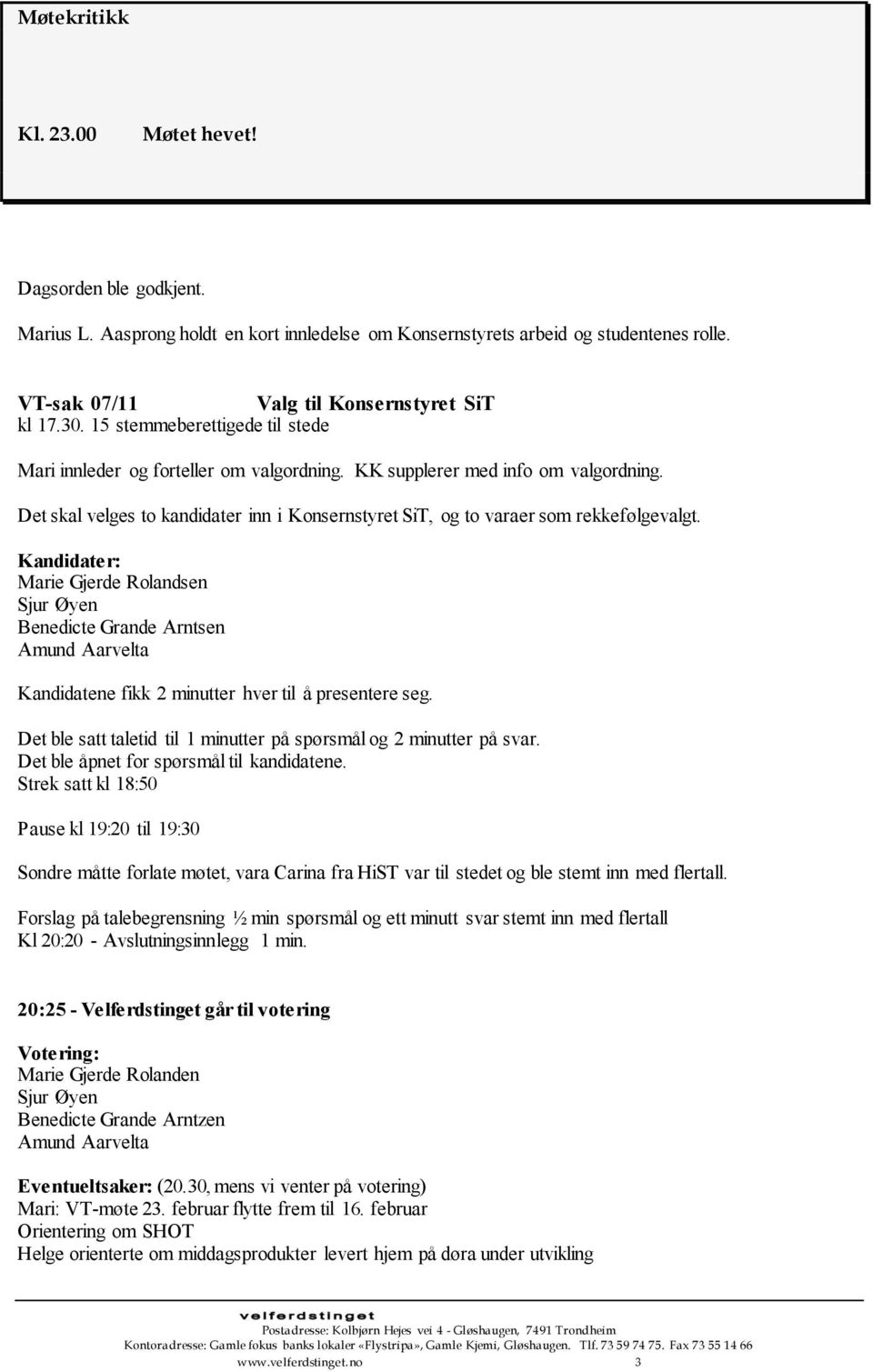 Møtekritikk

Kl. 23.00 Møtet hevet!

Dagsorden ble godkjent.

Marius L. Aasprong holdt en kort innledelse om Konsernstyrets arbeid og studentenes rolle.

VT-sak 07/11 Valg til Konsernstyret SiT
kl 17.30. 15 stemmeberettigede til stede

Mari innleder og forteller om valgordning. KK supplerer med info om valgordning.

Det skal velges to kandidater inn i Konsernstyret SiT, og to varaer som rekkefølgevalgt.

Kandidater:
Marie Gjerde Rolandsen
Sjur Øyen
Benedicte Grande Arntsen
Amund Aarvelta

Kandidatene fikk 2 minutter hver til å presentere seg.

Det ble satt taletid til 1 minutter på spørsmål og 2 minutter på svar.
Det ble åpnet for spørsmål til kandidatene.
Strek satt kl 18:50

Pause kl 19:20 til 19:30

Sondre måtte forlate møtet, vara Carina fra HiST var til stedet og ble stemt inn med flertall.

Forslag på talebegrensning ½ min spørsmål og ett minutt svar stemt inn med flertall
Kl 20:20 - Avslutningsinnlegg 1 min.

20:25 - Velferdstinget går til votering

Votering:
Marie Gjerde Rolanden
Sjur Øyen
Benedicte Grande Arntzen
Amund Aarvelta

Eventueltsaker: (20.30, mens vi venter på votering)
Mari: VT-møte 23. februar flytte frem til 16. februar
Orientering om SHOT
Helge orienterte om middagsprodukter levert hjem på døra under utvikling

velferdstinget
Postadresse: Kolbjørn Hejes vei 4 - Gløshaugen, 7491 Trondheim
Kontoradresse: Gamle fokus banks lokaler «Flystripa», Gamle Kjemi, Gløshaugen. Tlf. 73 59 74 75. Fax 73 55 14 66
www.velferdstinget.no 3